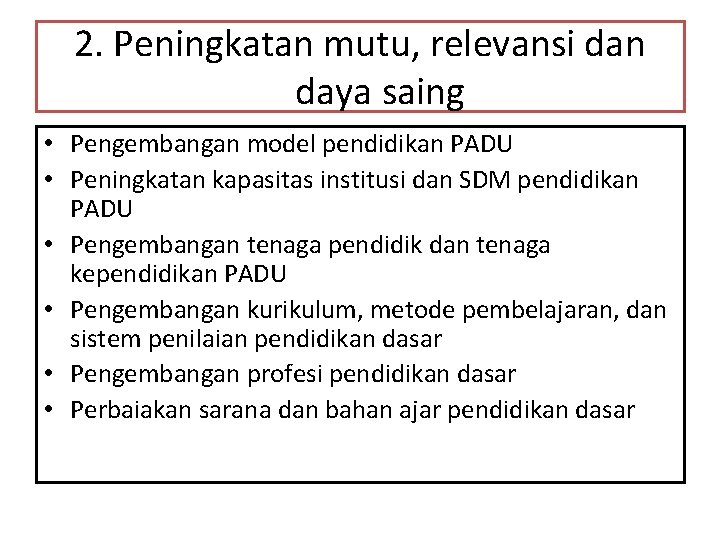 2. Peningkatan mutu, relevansi dan daya saing

• Pengembangan model pendidikan PADU
• Peningkatan kapasitas institusi dan SDM pendidikan PADU
• Pengembangan tenaga pendidik dan tenaga kependidikan PADU
• Pengembangan kurikulum, metode pembelajaran, dan sistem penilaian pendidikan dasar
• Pengembangan profesi pendidikan dasar
• Perbaiakan sarana dan bahan ajar pendidikan dasar